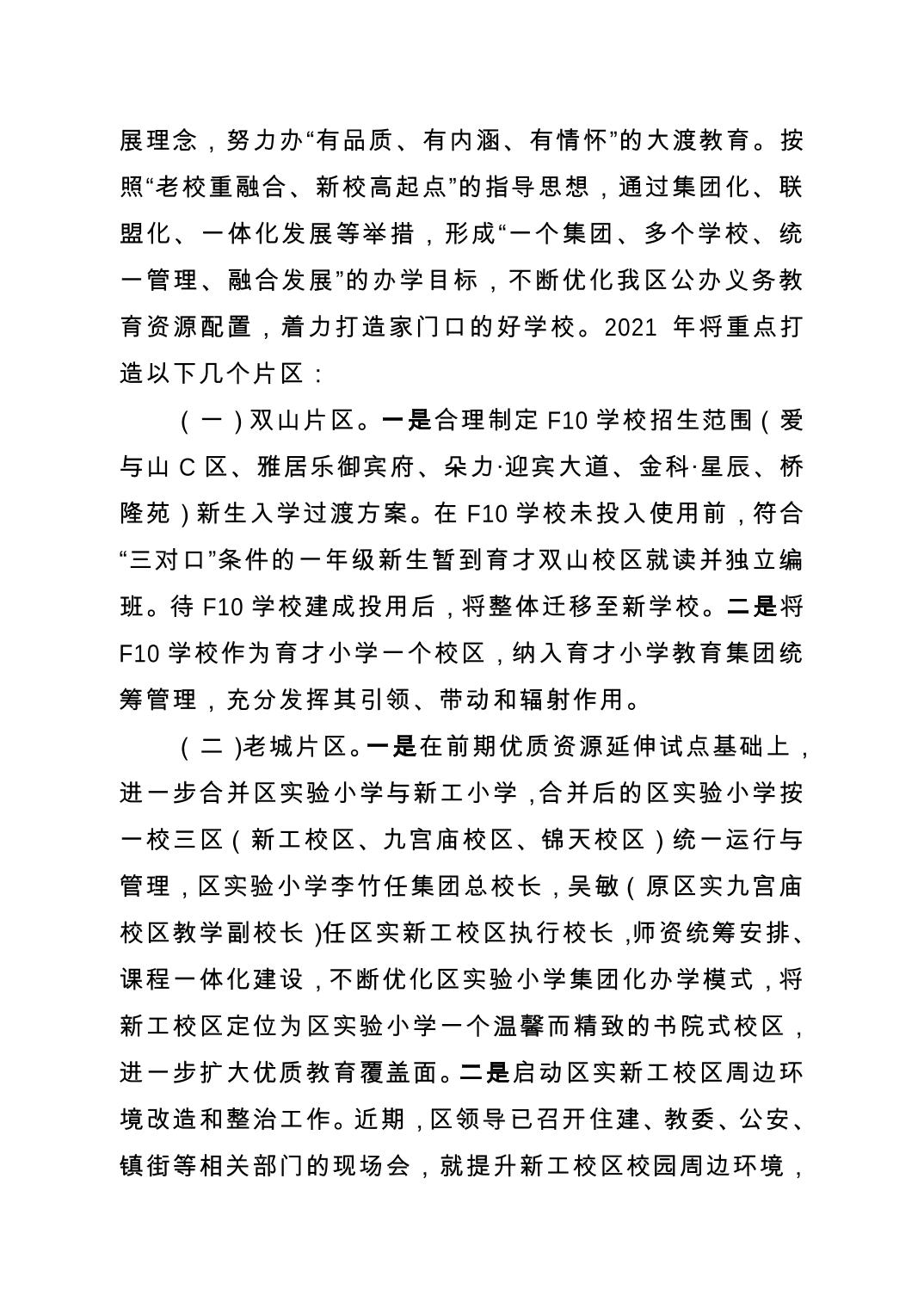 展理念，努力办“有品质、有内涵、有情怀”的大渡教育。按照“老校重融合、新校高起点”的指导思想，通过集团化、联盟化、一体化发展等举措，形成“一个集团、多个学校、统一管理、融合发展”的办学目标，不断优化我区公办义务教育资源配置，着力打造家门口的好学校。2021 年将重点打造以下几个片区：

（一）双山片区。一是合理制定 F10 学校招生范围（爱与山 C 区、雅居乐御宾府、朵力·迎宾大道、金科·星辰、桥隆苑）新生入学过渡方案。在 F10 学校未投入使用前，符合“三对口”条件的一年级新生暂到育才双山校区就读并独立编班。待 F10 学校建成投用后，将整体迁移至新学校。二是将 F10 学校作为育才小学一个校区，纳入育才小学教育集团统筹管理，充分发挥其引领、带动和辐射作用。

（二）老城片区。一是在前期优质资源延伸试点基础上，进一步合并区实验小学与新工小学，合并后的区实验小学按一校三区（新工校区、九宫庙校区、锦天校区）统一运行与管理，区实验小学李竹任集团总校长，吴敏（原区实九宫庙校区教学副校长）任区实新工校区执行校长，师资统筹安排、课程一体化建设，不断优化区实验小学集团化办学模式，将新工校区定位为区实验小学一个温馨而精致的书院式校区，进一步扩大优质教育覆盖面。二是启动区实新工校区周边环境改造和整治工作。近期，区领导已召开住建、教委、公安、镇街等相关部门的现场会，就提升新工校区校园周边环境，